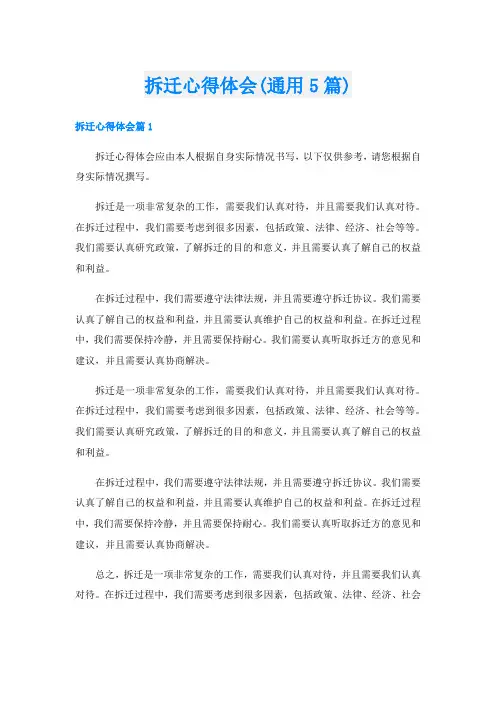 拆迁心得体会(通用 5 篇)

拆迁心得体会篇 1

拆迁心得体会应由本人根据自身实际情况书写，以下仅供参考，请您根据自身实际情况撰写。

拆迁是一项非常复杂的工作，需要我们认真对待，并且需要我们认真对待。在拆迁过程中，我们需要考虑到很多因素，包括政策、法律、经济、社会等等。我们需要认真研究政策，了解拆迁的目的和意义，并且需要认真了解自己的权益和利益。

在拆迁过程中，我们需要遵守法律法规，并且需要遵守拆迁协议。我们需要认真了解自己的权益和利益，并且需要认真维护自己的权益和利益。在拆迁过程中，我们需要保持冷静，并且需要保持耐心。我们需要认真听取拆迁方的意见和建议，并且需要认真协商解决。

拆迁是一项非常复杂的工作，需要我们认真对待，并且需要我们认真对待。在拆迁过程中，我们需要考虑到很多因素，包括政策、法律、经济、社会等等。我们需要认真研究政策，了解拆迁的目的和意义，并且需要认真了解自己的权益和利益。

在拆迁过程中，我们需要遵守法律法规，并且需要遵守拆迁协议。我们需要认真了解自己的权益和利益，并且需要认真维护自己的权益和利益。在拆迁过程中，我们需要保持冷静，并且需要保持耐心。我们需要认真听取拆迁方的意见和建议，并且需要认真协商解决。

总之，拆迁是一项非常复杂的工作，需要我们认真对待，并且需要我们认真对待。在拆迁过程中，我们需要考虑到很多因素，包括政策、法律、经济、社会